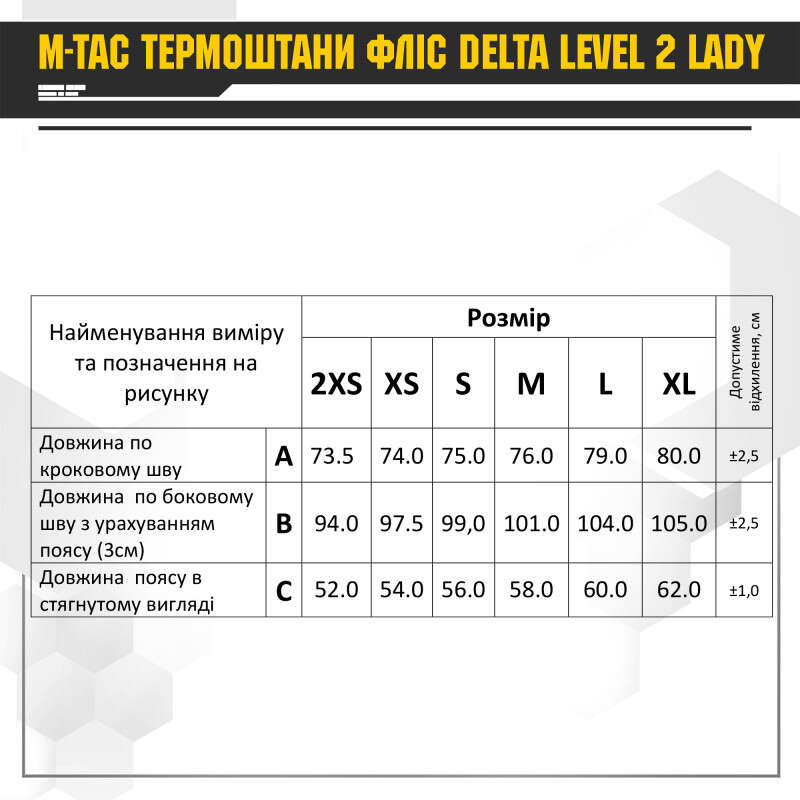 M-TAC ТЕРМОШТАНИ ФЛІС DELTA LEVEL 2 LADY

| Найменування виміру та позначення на рисунку | | Розмір | | | | | | Допустиме відхилення, см |
|---|---|---|---|---|---|---|---|---|
| | | 2XS | XS | S | M | L | XL | |
| Довжина по кроковому шву | A | 73.5 | 74.0 | 75.0 | 76.0 | 79.0 | 80.0 | ±2,5 |
| Довжина по боковому шву з урахуванням поясу (3см) | B | 94.0 | 97.5 | 99,0 | 101.0 | 104.0 | 105.0 | ±2,5 |
| Довжина поясу в стягнутому вигляді | C | 52.0 | 54.0 | 56.0 | 58.0 | 60.0 | 62.0 | ±1,0 |